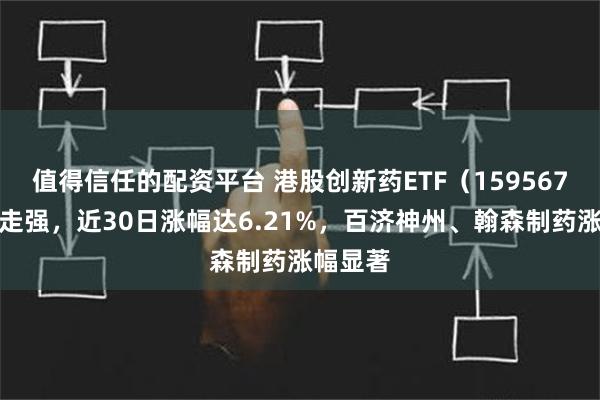 值得信任的配资平台 港股创新药ETF（159567
走强，近30日涨幅达6.21%，百济神州、翰森制药涨
森制药涨幅显著